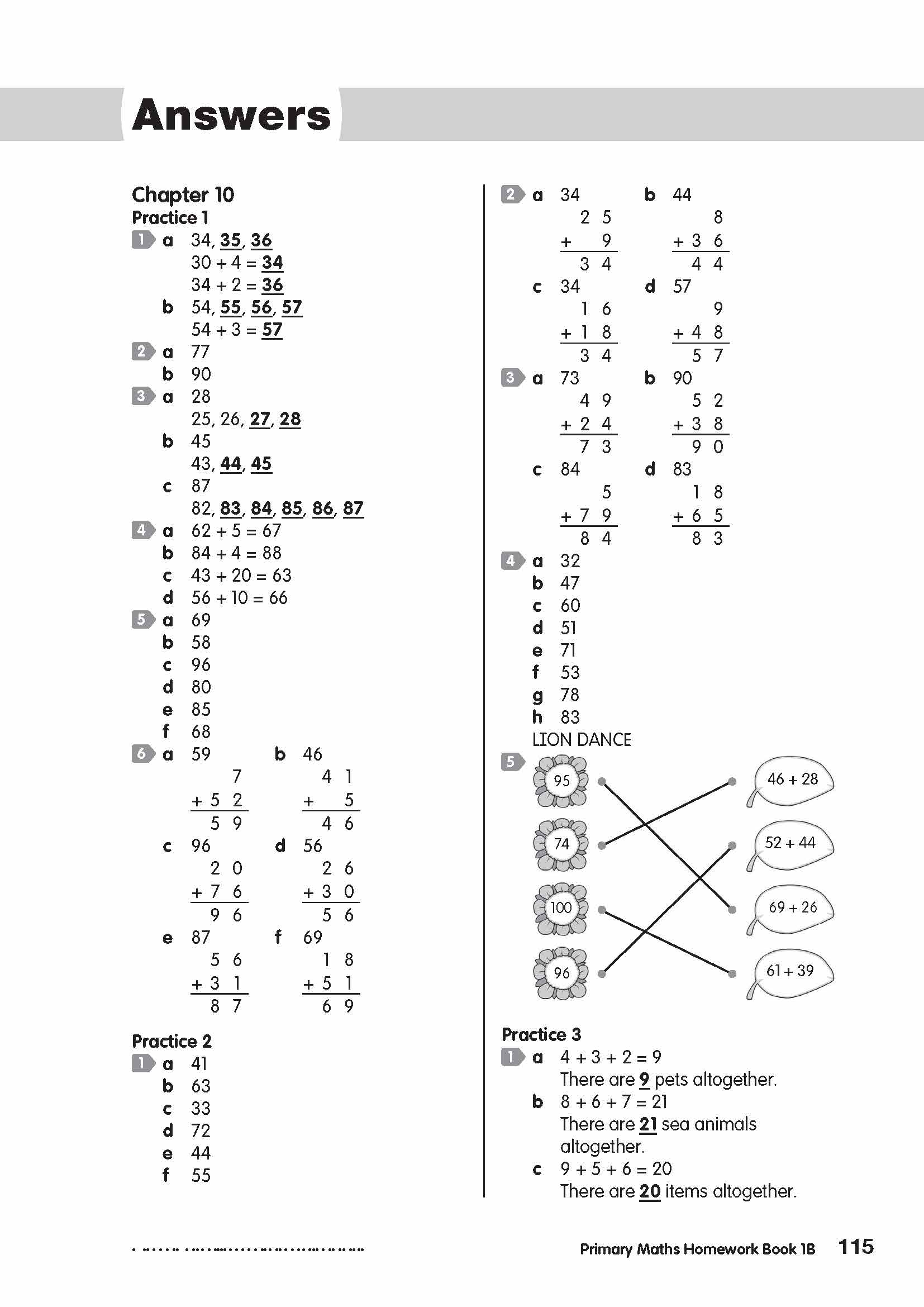 Answers

Chapter 10
Practice 1
1 a 34, 35, 36
30 + 4 = 34
34 + 2 = 36
b 54, 55, 56, 57
54 + 3 = 57
2 a 77
b 90
3 a 28
25, 26, 27, 28
b 45
43, 44, 45
c 87
82, 83, 84, 85, 86, 87
4 a 62 + 5 = 67
b 84 + 4 = 88
c 43 + 20 = 63
d 56 + 10 = 66
5 a 69
b 58
c 96
d 80
e 85
f 68
6 a 59
7
+ 5 2
5 9
b 46
4 1
+ 5
4 6
c 96
2 0
+ 7 6
9 6
d 56
2 6
+ 3 0
5 6
e 87
5 6
+ 3 1
8 7
f 69
1 8
+ 5 1
6 9

Practice 2
1 a 41
b 63
c 33
d 72
e 44
f 55

2 a 34
2 5
+ 9
3 4
b 44
8
+ 3 6
4 4
c 34
1 6
+ 1 8
3 4
d 57
9
+ 4 8
5 7
3 a 73
4 9
+ 2 4
7 3
b 90
5 2
+ 3 8
9 0
c 84
5
+ 7 9
8 4
d 83
1 8
+ 6 5
8 3
4 a 32
b 47
c 60
d 51
e 71
f 53
g 78
h 83
LION DANCE
5
95
74
100
96
46 + 28
52 + 44
69 + 26
61 + 39

Practice 3
1 a 4 + 3 + 2 = 9
There are 9 pets altogether.
b 8 + 6 + 7 = 21
There are 21 sea animals altogether.
c 9 + 5 + 6 = 20
There are 20 items altogether.

Primary Maths Homework Book 1B 115